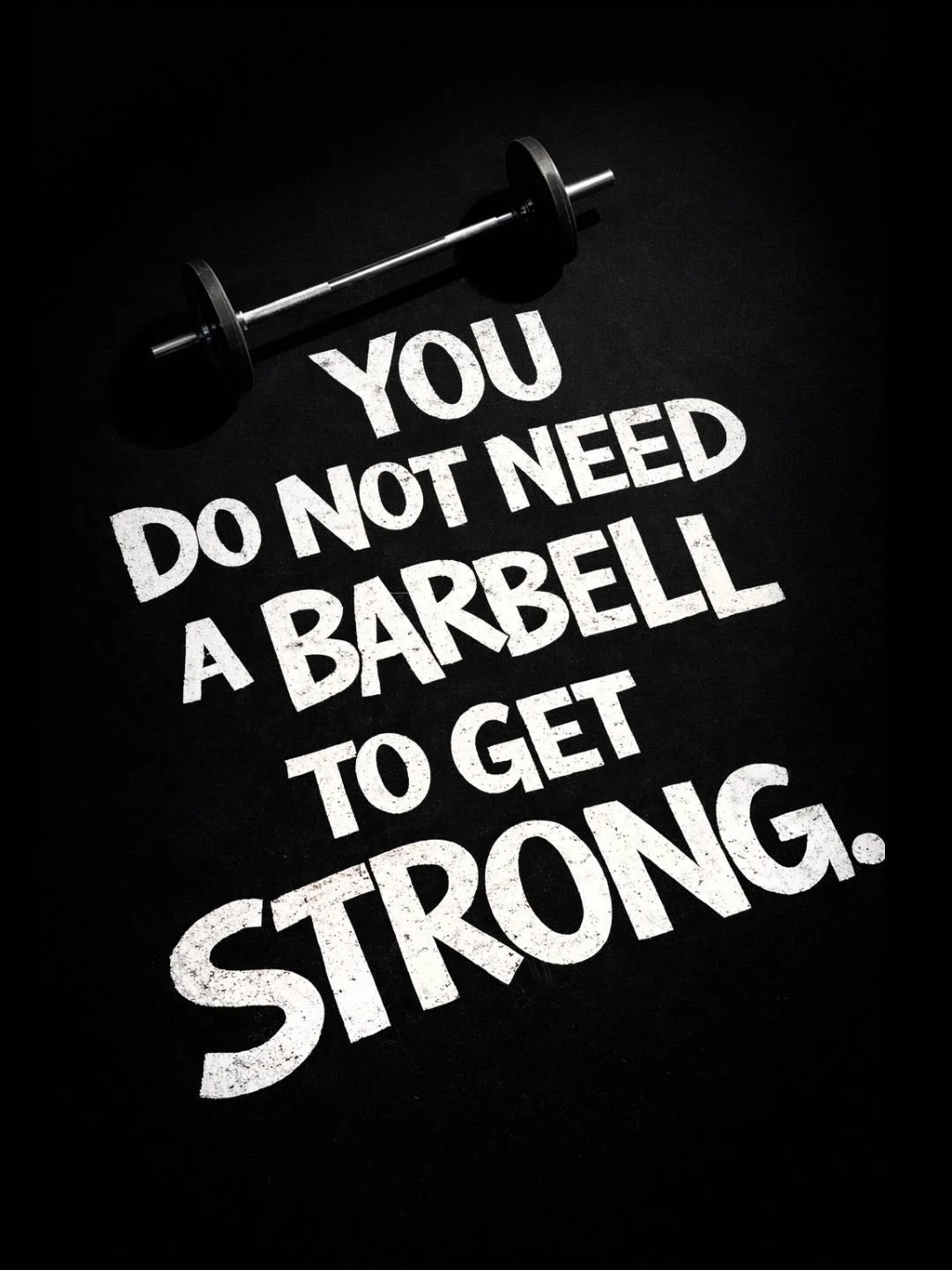 YOU
DO NOT NEED
A BARBELL
TO GET
STRONG.